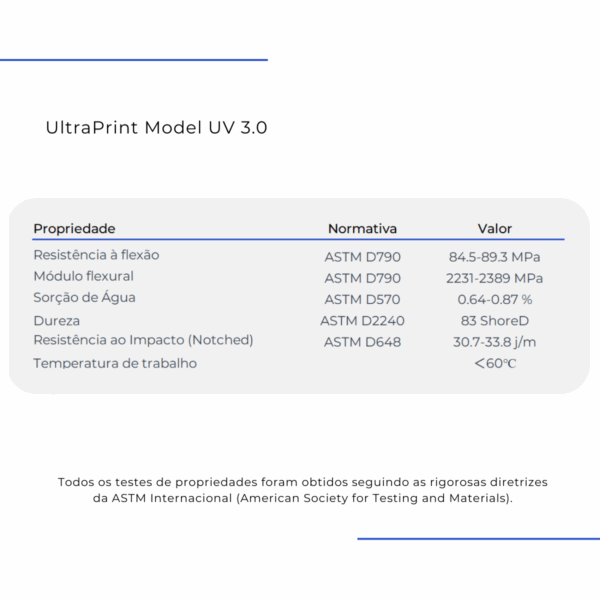 UltraPrint Model UV 3.0

| Propriedade | Normativa | Valor |
|---|---|---|
| Resistência à flexão | ASTM D790 | 84.5-89.3 MPa |
| Módulo flexural | ASTM D790 | 2231-2389 MPa |
| Sorção de Água | ASTM D570 | 0.64-0.87 % |
| Dureza | ASTM D2240 | 83 ShoreD |
| Resistência ao Impacto (Notched) | ASTM D648 | 30.7-33.8 j/m |
| Temperatura de trabalho | | <60℃ |

Todos os testes de propriedades foram obtidos seguindo as rigorosas diretrizes da ASTM Internacional (American Society for Testing and Materials).